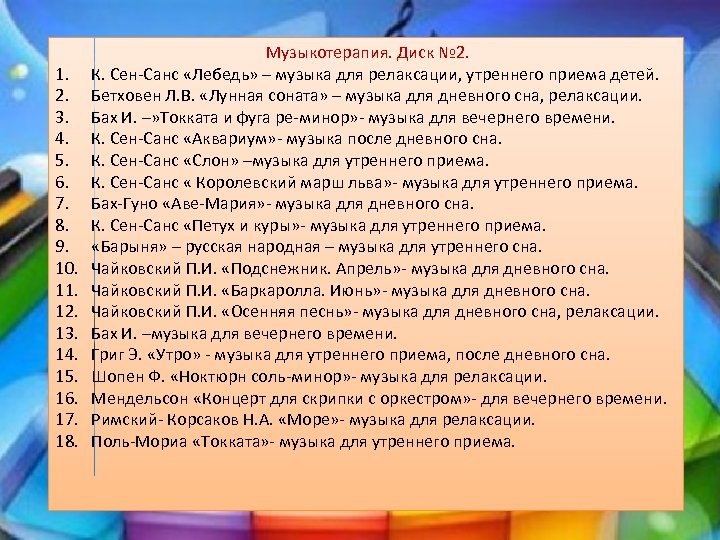 Музыкотерапия. Диск №2.

1. К. Сен-Санс «Лебедь» – музыка для релаксации, утреннего приема детей.
2. Бетховен Л.В. «Лунная соната» – музыка для дневного сна, релаксации.
3. Бах И. –»Токката и фуга ре-минор»- музыка для вечернего времени.
4. К. Сен-Санс «Аквариум»- музыка после дневного сна.
5. К. Сен-Санс «Слон» –музыка для утреннего приема.
6. К. Сен-Санс « Королевский марш льва»- музыка для утреннего приема.
7. Бах-Гуно «Аве-Мария»- музыка для дневного сна.
8. К. Сен-Санс «Петух и куры»- музыка для утреннего приема.
9. «Барыня» – русская народная – музыка для утреннего сна.
10. Чайковский П.И. «Подснежник. Апрель»- музыка для дневного сна.
11. Чайковский П.И. «Баркаролла. Июнь»- музыка для дневного сна.
12. Чайковский П.И. «Осенняя песнь»- музыка для дневного сна, релаксации.
13. Бах И. –музыка для вечернего времени.
14. Григ Э. «Утро» - музыка для утреннего приема, после дневного сна.
15. Шопен Ф. «Ноктюрн соль-минор»- музыка для релаксации.
16. Мендельсон «Концерт для скрипки с оркестром»- для вечернего времени.
17. Римский- Корсаков Н.А. «Море»- музыка для релаксации.
18. Поль-Мориа «Токката»- музыка для утреннего приема.